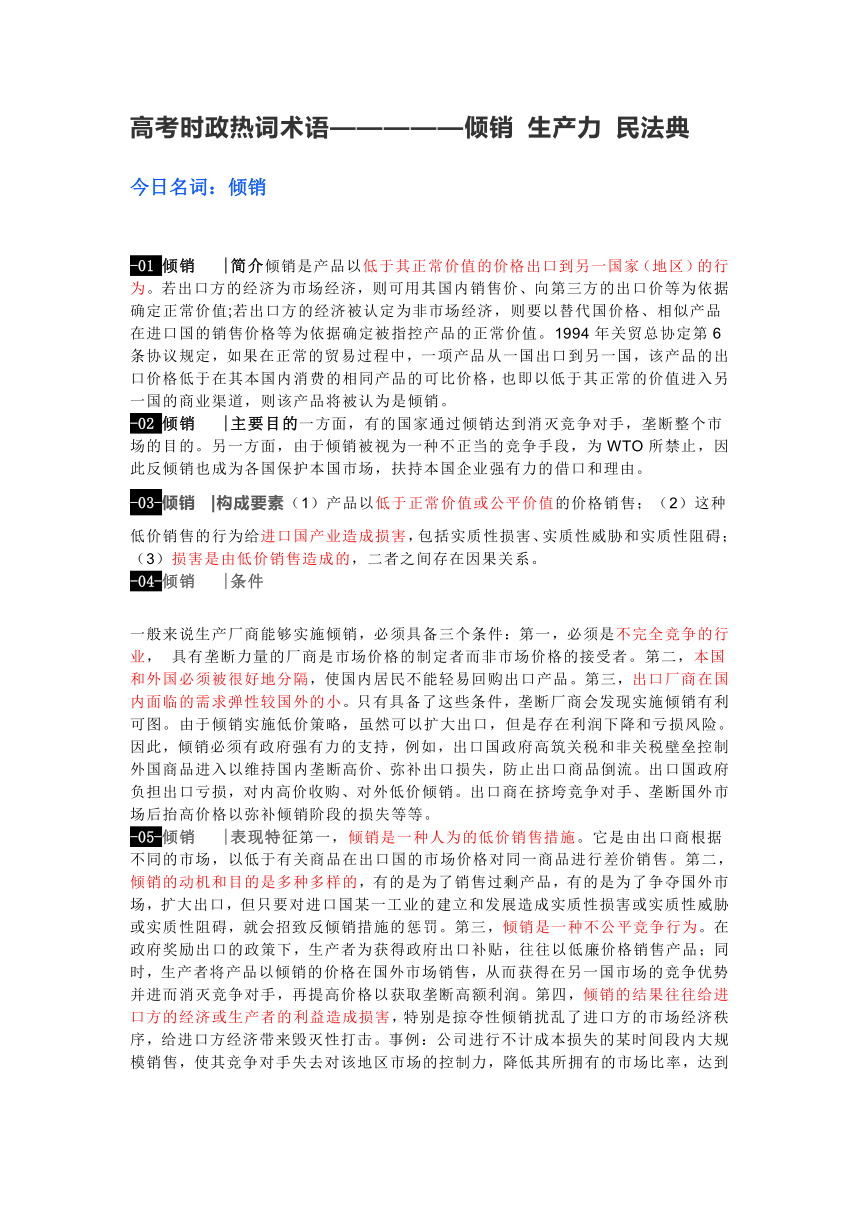 高考时政热词术语—————倾销 生产力 民法典

今日名词：倾销

-01 倾销 |简介倾销是产品以低于其正常价值的价格出口到另一国家（地区）的行为。若出口方的经济为市场经济，则可用其国内销售价、向第三方的出口价等为依据确定正常价值;若出口方的经济被认定为非市场经济，则要以替代国价格、相似产品在进口国的销售价格等为依据确定被指控产品的正常价值。1994 年关贸总协定第 6 条协议规定，如果在正常的贸易过程中，一项产品从一国出口到另一国，该产品的出口价格低于在其本国内消费的相同产品的可比价格，也即以低于其正常的价值进入另一国的商业渠道，则该产品将被认为是倾销。
-02 倾销 |主要目的一方面，有的国家通过倾销达到消灭竞争对手，垄断整个市场的目的。另一方面，由于倾销被视为一种不正当的竞争手段，为 WTO 所禁止，因此反倾销也成为各国保护本国市场，扶持本国企业强有力的借口和理由。

-03-倾销 |构成要素（1）产品以低于正常价值或公平价值的价格销售；（2）这种低价销售的行为给进口国产业造成损害，包括实质性损害、实质性威胁和实质性阻碍；（3）损害是由低价销售造成的，二者之间存在因果关系。
-04-倾销 |条件

一般来说生产厂商能够实施倾销，必须具备三个条件：第一，必须是不完全竞争的行业， 具有垄断力量的厂商是市场价格的制定者而非市场价格的接受者。第二，本国和外国必须被很好地分隔，使国内居民不能轻易回购出口产品。第三，出口厂商在国内面临的需求弹性较国外的小。只有具备了这些条件，垄断厂商会发现实施倾销有利可图。由于倾销实施低价策略，虽然可以扩大出口，但是存在利润下降和亏损风险。因此，倾销必须有政府强有力的支持，例如，出口国政府高筑关税和非关税壁垒控制外国商品进入以维持国内垄断高价、弥补出口损失，防止出口商品倒流。出口国政府负担出口亏损，对内高价收购、对外低价倾销。出口商在挤垮竞争对手、垄断国外市场后抬高价格以弥补倾销阶段的损失等等。
-05-倾销 |表现特征第一，倾销是一种人为的低价销售措施。它是由出口商根据不同的市场，以低于有关商品在出口国的市场价格对同一商品进行差价销售。第二，倾销的动机和目的是多种多样的，有的是为了销售过剩产品，有的是为了争夺国外市场，扩大出口，但只要对进口国某一工业的建立和发展造成实质性损害或实质性威胁或实质性阻碍，就会招致反倾销措施的惩罚。第三，倾销是一种不公平竞争行为。在政府奖励出口的政策下，生产者为获得政府出口补贴，往往以低廉价格销售产品；同时，生产者将产品以倾销的价格在国外市场销售，从而获得在另一国市场的竞争优势并进而消灭竞争对手，再提高价格以获取垄断高额利润。第四，倾销的结果往往给进口方的经济或生产者的利益造成损害，特别是掠夺性倾销扰乱了进口方的市场经济秩序，给进口方经济带来毁灭性打击。事例：公司进行不计成本损失的某时间段内大规模销售，使其竞争对手失去对该地区市场的控制力，降低其所拥有的市场比率，达到